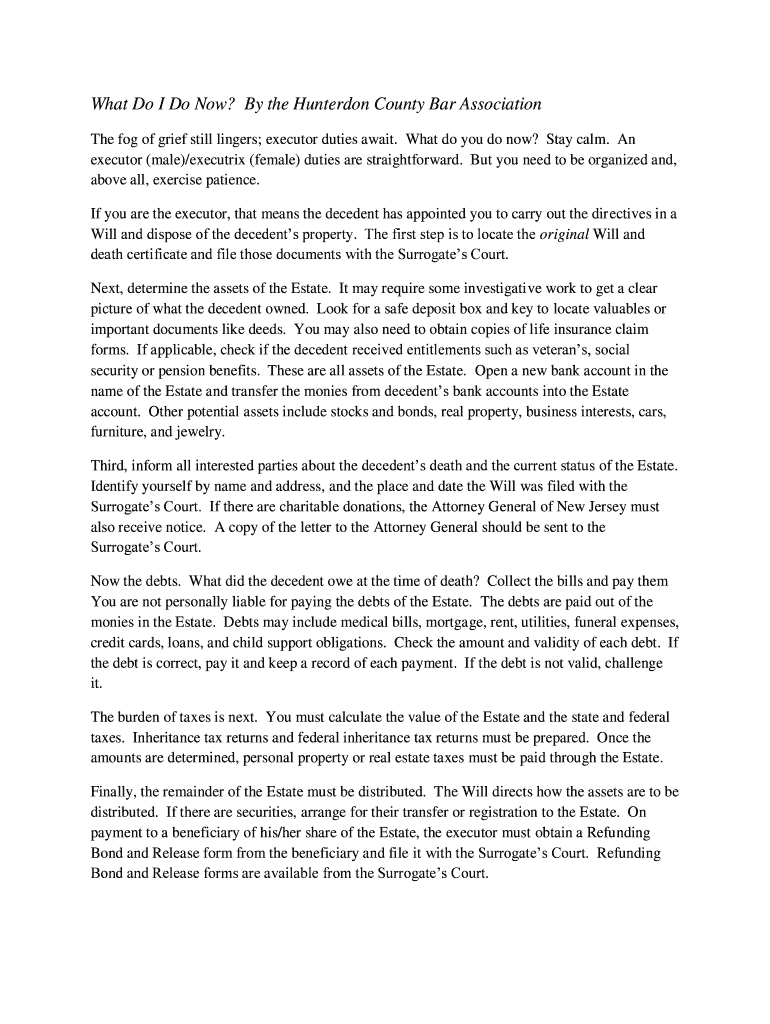 What Do I Do Now? By the Hunterdon County Bar Association

The fog of grief still lingers; executor duties await. What do you do now? Stay calm. An executor (male)/executrix (female) duties are straightforward. But you need to be organized and, above all, exercise patience.

If you are the executor, that means the decedent has appointed you to carry out the directives in a Will and dispose of the decedent's property. The first step is to locate the original Will and death certificate and file those documents with the Surrogate's Court.

Next, determine the assets of the Estate. It may require some investigative work to get a clear picture of what the decedent owned. Look for a safe deposit box and key to locate valuables or important documents like deeds. You may also need to obtain copies of life insurance claim forms. If applicable, check if the decedent received entitlements such as veteran's, social security or pension benefits. These are all assets of the Estate. Open a new bank account in the name of the Estate and transfer the monies from decedent's bank accounts into the Estate account. Other potential assets include stocks and bonds, real property, business interests, cars, furniture, and jewelry.

Third, inform all interested parties about the decedent's death and the current status of the Estate. Identify yourself by name and address, and the place and date the Will was filed with the Surrogate's Court. If there are charitable donations, the Attorney General of New Jersey must also receive notice. A copy of the letter to the Attorney General should be sent to the Surrogate's Court.

Now the debts. What did the decedent owe at the time of death? Collect the bills and pay them You are not personally liable for paying the debts of the Estate. The debts are paid out of the monies in the Estate. Debts may include medical bills, mortgage, rent, utilities, funeral expenses, credit cards, loans, and child support obligations. Check the amount and validity of each debt. If the debt is correct, pay it and keep a record of each payment. If the debt is not valid, challenge it.

The burden of taxes is next. You must calculate the value of the Estate and the state and federal taxes. Inheritance tax returns and federal inheritance tax returns must be prepared. Once the amounts are determined, personal property or real estate taxes must be paid through the Estate.

Finally, the remainder of the Estate must be distributed. The Will directs how the assets are to be distributed. If there are securities, arrange for their transfer or registration to the Estate. On payment to a beneficiary of his/her share of the Estate, the executor must obtain a Refunding Bond and Release form from the beneficiary and file it with the Surrogate's Court. Refunding Bond and Release forms are available from the Surrogate's Court.